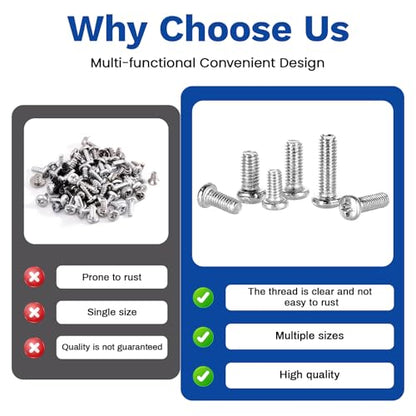 Why Choose Us

Multi-functional Convenient Design

Prone to rust

Single size

Quality is not guaranteed

The thread is clear and not easy to rust

Multiple sizes

High quality